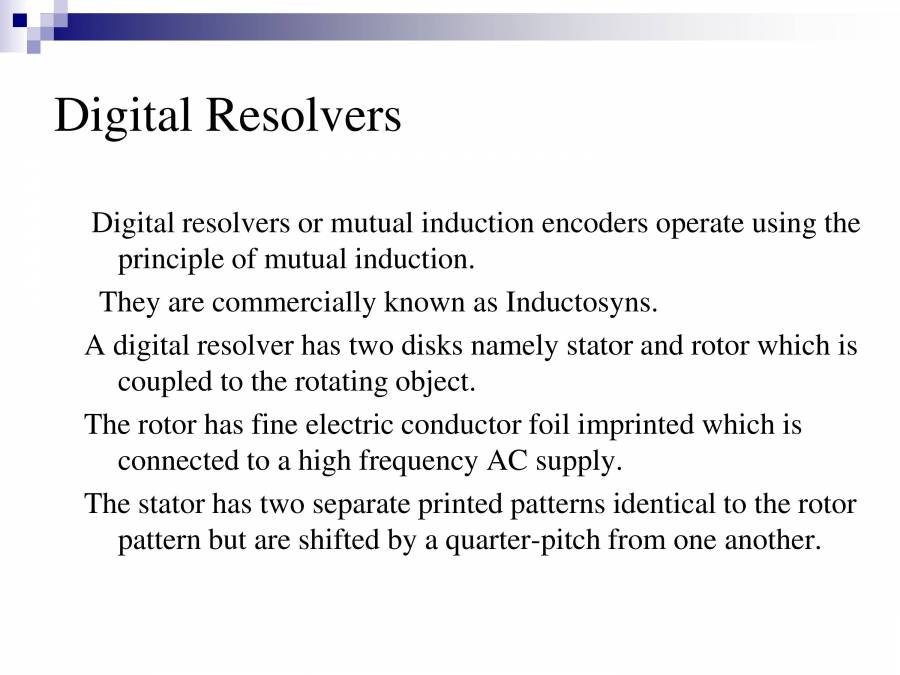 Digital Resolvers

Digital resolvers or mutual induction encoders operate using the principle of mutual induction.

They are commercially known as Inductosyns.

A digital resolver has two disks namely stator and rotor which is coupled to the rotating object.

The rotor has fine electric conductor foil imprinted which is connected to a high frequency AC supply.

The stator has two separate printed patterns identical to the rotor pattern but are shifted by a quarter-pitch from one another.